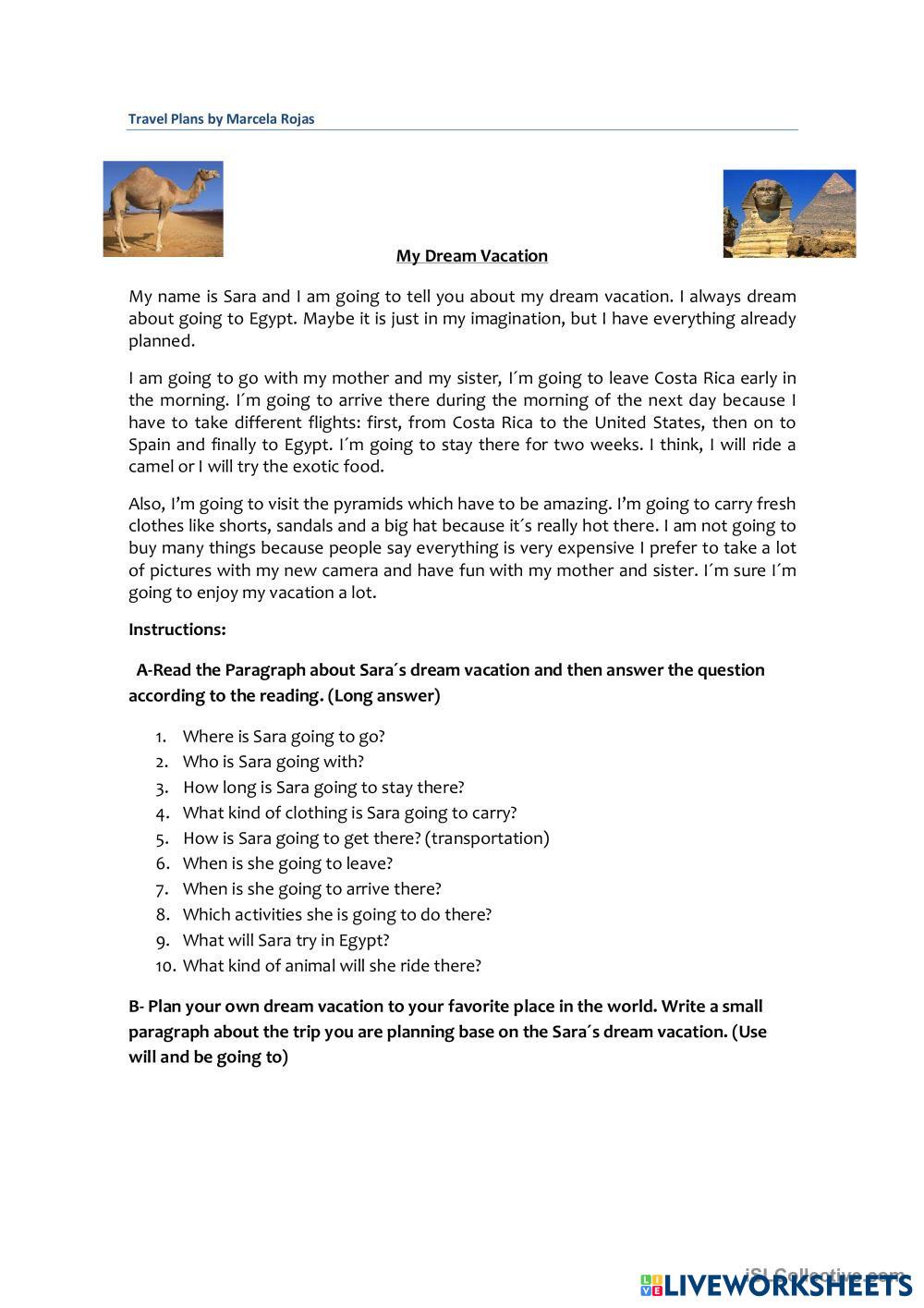 Travel Plans by Marcela Rojas

My Dream Vacation

My name is Sara and I am going to tell you about my dream vacation. I always dream about going to Egypt. Maybe it is just in my imagination, but I have everything already planned.

I am going to go with my mother and my sister, I´m going to leave Costa Rica early in the morning. I´m going to arrive there during the morning of the next day because I have to take different flights: first, from Costa Rica to the United States, then on to Spain and finally to Egypt. I´m going to stay there for two weeks. I think, I will ride a camel or I will try the exotic food.

Also, I'm going to visit the pyramids which have to be amazing. I'm going to carry fresh clothes like shorts, sandals and a big hat because it´s really hot there. I am not going to buy many things because people say everything is very expensive I prefer to take a lot of pictures with my new camera and have fun with my mother and sister. I´m sure I´m going to enjoy my vacation a lot.

Instructions:

A-Read the Paragraph about Sara´s dream vacation and then answer the question according to the reading. (Long answer)

1. Where is Sara going to go?
2. Who is Sara going with?
3. How long is Sara going to stay there?
4. What kind of clothing is Sara going to carry?
5. How is Sara going to get there? (transportation)
6. When is she going to leave?
7. When is she going to arrive there?
8. Which activities she is going to do there?
9. What will Sara try in Egypt?
10. What kind of animal will she ride there?

B- Plan your own dream vacation to your favorite place in the world. Write a small paragraph about the trip you are planning base on the Sara´s dream vacation. (Use will and be going to)

iSLCollective.com
LIVEWORKSHEETS